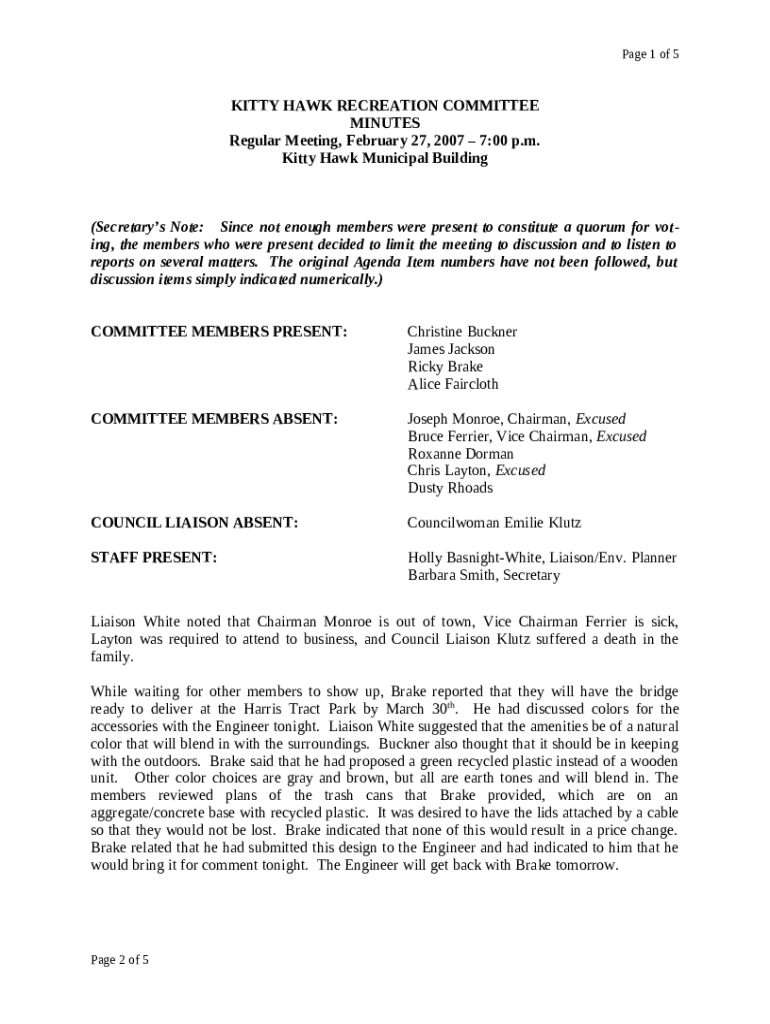 Page 1 of 5

KITTY HAWK RECREATION COMMITTEE
MINUTES
Regular Meeting, February 27, 2007 – 7:00 p.m.
Kitty Hawk Municipal Building

(Secretary's Note: Since not enough members were present to constitute a quorum for voting, the members who were present decided to limit the meeting to discussion and to listen to reports on several matters. The original Agenda Item numbers have not been followed, but discussion items simply indicated numerically.)

COMMITTEE MEMBERS PRESENT:
Christine Buckner
James Jackson
Ricky Brake
Alice Faircloth

COMMITTEE MEMBERS ABSENT:
Joseph Monroe, Chairman, Excused
Bruce Ferrier, Vice Chairman, Excused
Roxanne Dorman
Chris Layton, Excused
Dusty Rhoads

COUNCIL LIAISON ABSENT:
Councilwoman Emilie Klutz

STAFF PRESENT:
Holly Basnight-White, Liaison/Env. Planner
Barbara Smith, Secretary

Liaison White noted that Chairman Monroe is out of town, Vice Chairman Ferrier is sick, Layton was required to attend to business, and Council Liaison Klutz suffered a death in the family.

While waiting for other members to show up, Brake reported that they will have the bridge ready to deliver at the Harris Tract Park by March 30$^{th}$. He had discussed colors for the accessories with the Engineer tonight. Liaison White suggested that the amenities be of a natural color that will blend in with the surroundings. Buckner also thought that it should be in keeping with the outdoors. Brake said that he had proposed a green recycled plastic instead of a wooden unit. Other color choices are gray and brown, but all are earth tones and will blend in. The members reviewed plans of the trash cans that Brake provided, which are on an aggregate/concrete base with recycled plastic. It was desired to have the lids attached by a cable so that they would not be lost. Brake indicated that none of this would result in a price change. Brake related that he had submitted this design to the Engineer and had indicated to him that he would bring it for comment tonight. The Engineer will get back with Brake tomorrow.

Page 2 of 5